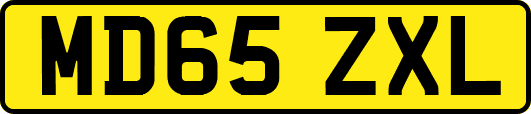 MD65 ZXL